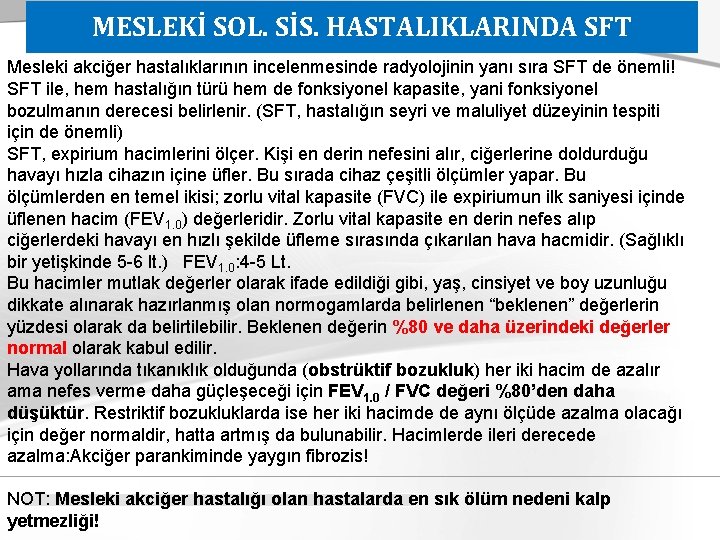 MESLEKİ SOL. SİS. HASTALIKLARINDA SFT

Mesleki akciğer hastalıklarının incelenmesinde radyolojinin yanı sıra SFT de önemli! SFT ile, hem hastalığın türü hem de fonksiyonel kapasite, yani fonksiyonel bozulmanın derecesi belirlenir. (SFT, hastalığın seyri ve maluliyet düzeyinin tespiti için de önemli)

SFT, expirium hacimlerini ölçer. Kişi en derin nefesini alır, ciğerlerine doldurduğu havayı hızla cihazın içine üfler. Bu sırada cihaz çeşitli ölçümler yapar. Bu ölçümlerden en temel ikisi; zorlu vital kapasite (FVC) ile expiriumun ilk saniyesi içinde üflenen hacim ($FEV_{1.0}$) değerleridir. Zorlu vital kapasite en derin nefes alıp ciğerlerdeki havayı en hızlı şekilde üfleme sırasında çıkarılan hava hacmidir. (Sağlıklı bir yetişkinde 5-6 lt.) $FEV_{1.0}$:4-5 Lt.

Bu hacimler mutlak değerler olarak ifade edildiği gibi, yaş, cinsiyet ve boy uzunluğu dikkate alınarak hazırlanmış olan normogamlarda belirlenen “beklenen” değerlerin yüzdesi olarak da belirtilebilir. Beklenen değerin %80 ve daha üzerindeki değerler normal olarak kabul edilir.

Hava yollarında tıkanıklık olduğunda (obstrüktif bozukluk) her iki hacim de azalır ama nefes verme daha güçleşeceği için $FEV_{1.0}$ / FVC değeri %80’den daha düşüktür. Restriktif bozukluklarda ise her iki hacimde de aynı ölçüde azalma olacağı için değer normaldir, hatta artmış da bulunabilir. Hacimlerde ileri derecede azalma:Akciğer parankiminde yaygın fibrozis!

NOT: Mesleki akciğer hastalığı olan hastalarda en sık ölüm nedeni kalp yetmezliği!